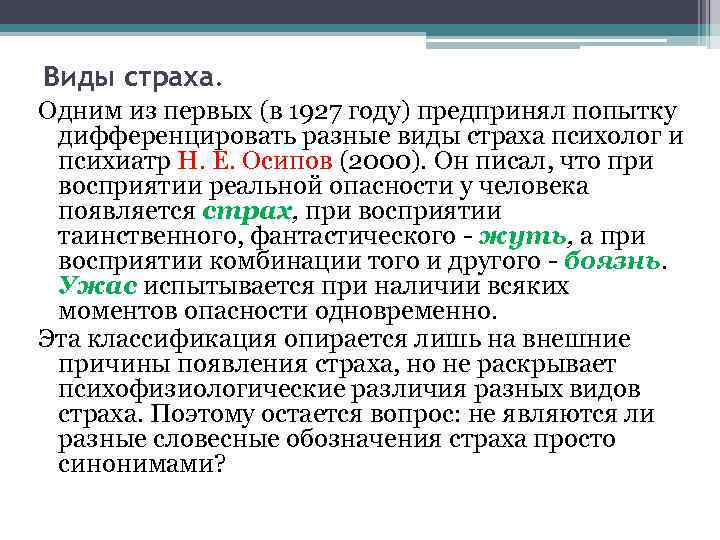 Виды страха.

Одним из первых (в 1927 году) предпринял попытку дифференцировать разные виды страха психолог и психиатр Н. Е. Осипов (2000). Он писал, что при восприятии реальной опасности у человека появляется страх, при восприятии таинственного, фантастического - жуть, а при восприятии комбинации того и другого - боязнь. Ужас испытывается при наличии всяких моментов опасности одновременно.

Эта классификация опирается лишь на внешние причины появления страха, но не раскрывает психофизиологические различия разных видов страха. Поэтому остается вопрос: не являются ли разные словесные обозначения страха просто синонимами?